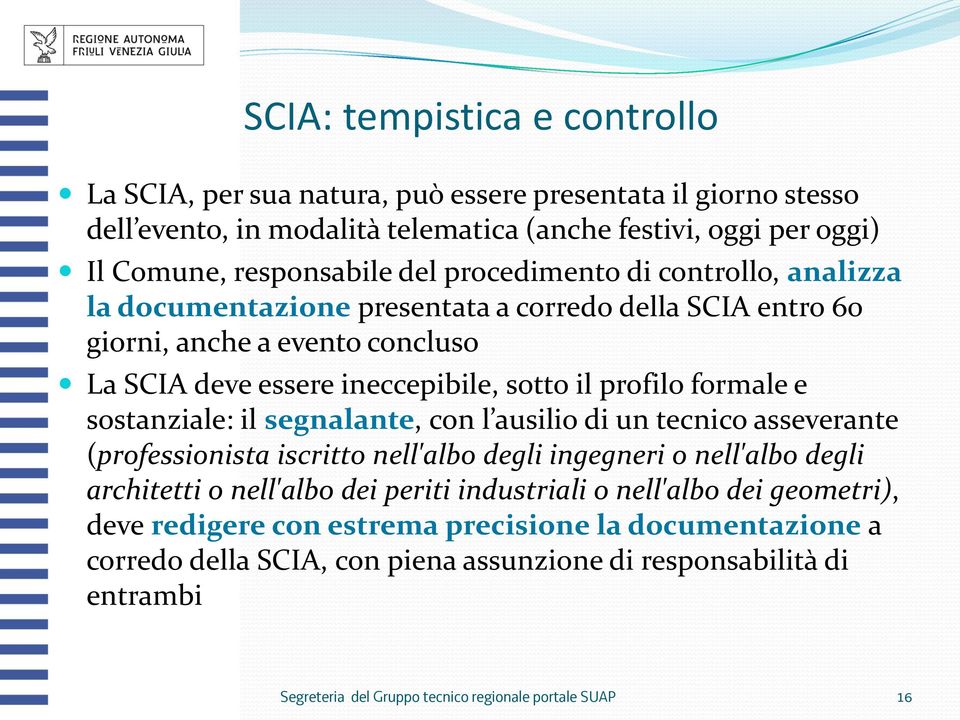 REGIONE AUTONOMA
FRIULI VENEZIA GIULIA

SCIA: tempistica e controllo

La SCIA, per sua natura, può essere presentata il giorno stesso dell'evento, in modalità telematica (anche festivi, oggi per oggi)

Il Comune, responsabile del procedimento di controllo, analizza la documentazione presentata a corredo della SCIA entro 60 giorni, anche a evento concluso

La SCIA deve essere ineccepibile, sotto il profilo formale e sostanziale: il segnalante, con l'ausilio di un tecnico asseverante (professionista iscritto nell'albo degli ingegneri o nell'albo degli architetti o nell'albo dei periti industriali o nell'albo dei geometri), deve redigere con estrema precisione la documentazione a corredo della SCIA, con piena assunzione di responsabilità di entrambi

Segreteria del Gruppo tecnico regionale portale SUAP

16